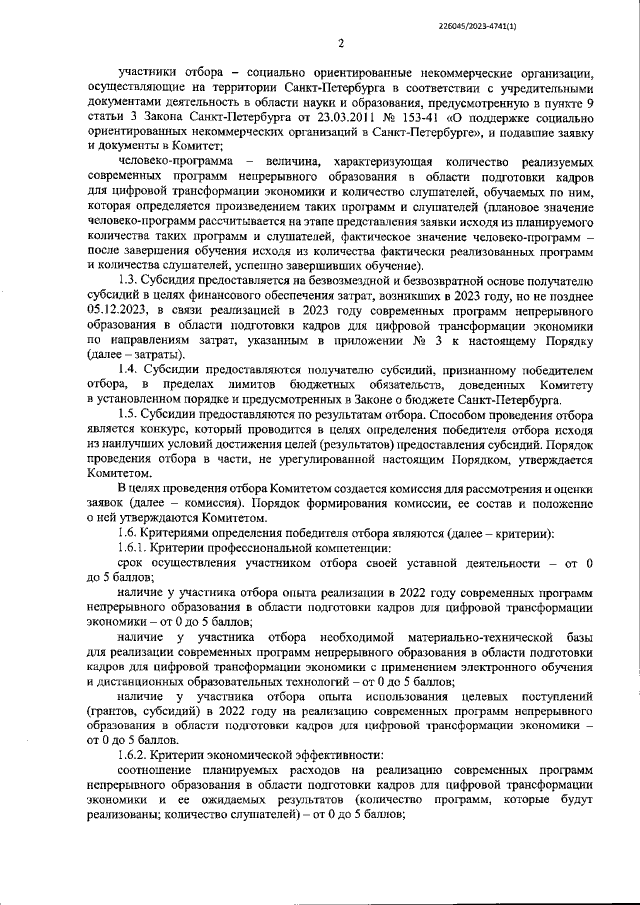 226045/2023-4741(1)

2

участники отбора – социально ориентированные некоммерческие организации, осуществляющие на территории Санкт-Петербурга в соответствии с учредительными документами деятельность в области науки и образования, предусмотренную в пункте 9 статьи 3 Закона Санкт-Петербурга от 23.03.2011 № 153-41 «О поддержке социально ориентированных некоммерческих организаций в Санкт-Петербурге», и подавшие заявку и документы в Комитет;

человеко-программа – величина, характеризующая количество реализуемых современных программ непрерывного образования в области подготовки кадров для цифровой трансформации экономики и количество слушателей, обучаемых по ним, которая определяется произведением таких программ и слушателей (плановое значение человеко-программ рассчитывается на этапе представления заявки исходя из планируемого количества таких программ и слушателей, фактическое значение человеко-программ – после завершения обучения исходя из количества фактически реализованных программ и количества слушателей, успешно завершивших обучение).

1.3. Субсидия предоставляется на безвозмездной и безвозвратной основе получателю субсидий в целях финансового обеспечения затрат, возникших в 2023 году, но не позднее 05.12.2023, в связи реализацией в 2023 году современных программ непрерывного образования в области подготовки кадров для цифровой трансформации экономики по направлениям затрат, указанным в приложении № 3 к настоящему Порядку (далее – затраты).

1.4. Субсидии предоставляются получателю субсидий, признанному победителем отбора, в пределах лимитов бюджетных обязательств, доведенных Комитету в установленном порядке и предусмотренных в Законе о бюджете Санкт-Петербурга.

1.5. Субсидии предоставляются по результатам отбора. Способом проведения отбора является конкурс, который проводится в целях определения победителя отбора исходя из наилучших условий достижения целей (результатов) предоставления субсидий. Порядок проведения отбора в части, не урегулированной настоящим Порядком, утверждается Комитетом.

В целях проведения отбора Комитетом создается комиссия для рассмотрения и оценки заявок (далее – комиссия). Порядок формирования комиссии, ее состав и положение о ней утверждаются Комитетом.

1.6. Критериями определения победителя отбора являются (далее – критерии):

1.6.1. Критерии профессиональной компетенции:

срок осуществления участником отбора своей уставной деятельности – от 0 до 5 баллов;

наличие у участника отбора опыта реализации в 2022 году современных программ непрерывного образования в области подготовки кадров для цифровой трансформации экономики – от 0 до 5 баллов;

наличие у участника отбора необходимой материально-технической базы для реализации современных программ непрерывного образования в области подготовки кадров для цифровой трансформации экономики с применением электронного обучения и дистанционных образовательных технологий – от 0 до 5 баллов;

наличие у участника отбора опыта использования целевых поступлений (грантов, субсидий) в 2022 году на реализацию современных программ непрерывного образования в области подготовки кадров для цифровой трансформации экономики – от 0 до 5 баллов.

1.6.2. Критерии экономической эффективности:

соотношение планируемых расходов на реализацию современных программ непрерывного образования в области подготовки кадров для цифровой трансформации экономики и ее ожидаемых результатов (количество программ, которые будут реализованы; количество слушателей) – от 0 до 5 баллов;